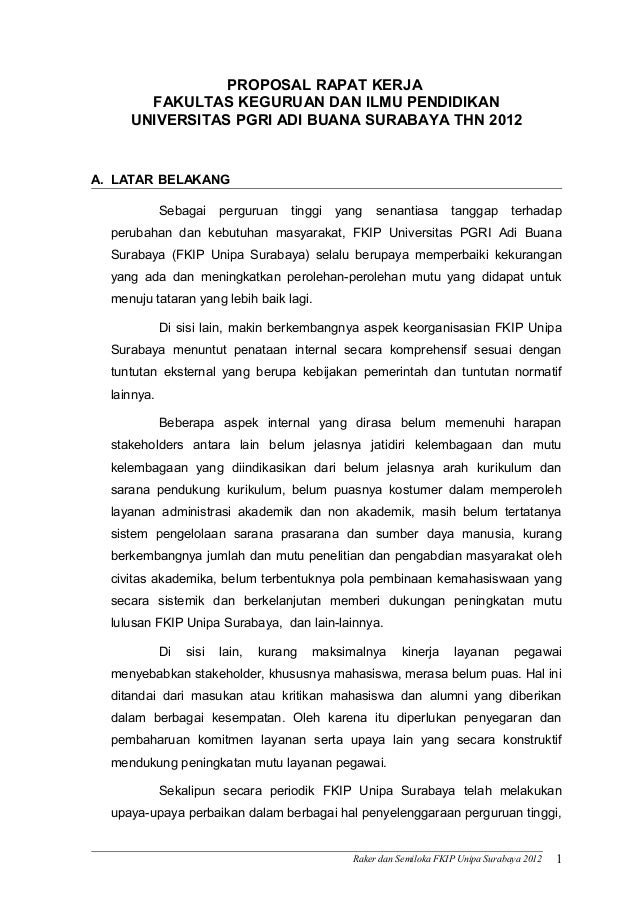 PROPOSAL RAPAT KERJA
FAKULTAS KEGURUAN DAN ILMU PENDIDIKAN
UNIVERSITAS PGRI ADI BUANA SURABAYA THN 2012

A. LATAR BELAKANG

Sebagai perguruan tinggi yang senantiasa tanggap terhadap perubahan dan kebutuhan masyarakat, FKIP Universitas PGRI Adi Buana Surabaya (FKIP Unipa Surabaya) selalu berupaya memperbaiki kekurangan yang ada dan meningkatkan perolehan-perolehan mutu yang didapat untuk menuju tataran yang lebih baik lagi.

Di sisi lain, makin berkembangnya aspek keorganisasian FKIP Unipa Surabaya menuntut penataan internal secara komprehensif sesuai dengan tuntutan eksternal yang berupa kebijakan pemerintah dan tuntutan normatif lainnya.

Beberapa aspek internal yang dirasa belum memenuhi harapan stakeholders antara lain belum jelasnya jatidiri kelembagaan dan mutu kelembagaan yang diindikasikan dari belum jelasnya arah kurikulum dan sarana pendukung kurikulum, belum puasnya kostumer dalam memperoleh layanan administrasi akademik dan non akademik, masih belum tertatanya sistem pengelolaan sarana prasarana dan sumber daya manusia, kurang berkembangnya jumlah dan mutu penelitian dan pengabdian masyarakat oleh civitas akademika, belum terbentuknya pola pembinaan kemahasiswaan yang secara sistemik dan berkelanjutan memberi dukungan peningkatan mutu lulusan FKIP Unipa Surabaya, dan lain-lainnya.

Di sisi lain, kurang maksimalnya kinerja layanan pegawai menyebabkan stakeholder, khususnya mahasiswa, merasa belum puas. Hal ini ditandai dari masukan atau kritikan mahasiswa dan alumni yang diberikan dalam berbagai kesempatan. Oleh karena itu diperlukan penyegaran dan pembaharuan komitmen layanan serta upaya lain yang secara konstruktif mendukung peningkatan mutu layanan pegawai.

Sekalipun secara periodik FKIP Unipa Surabaya telah melakukan upaya-upaya perbaikan dalam berbagai hal penyelenggaraan perguruan tinggi,

Raker dan Semiloka FKIP Unipa Surabaya 2012 1